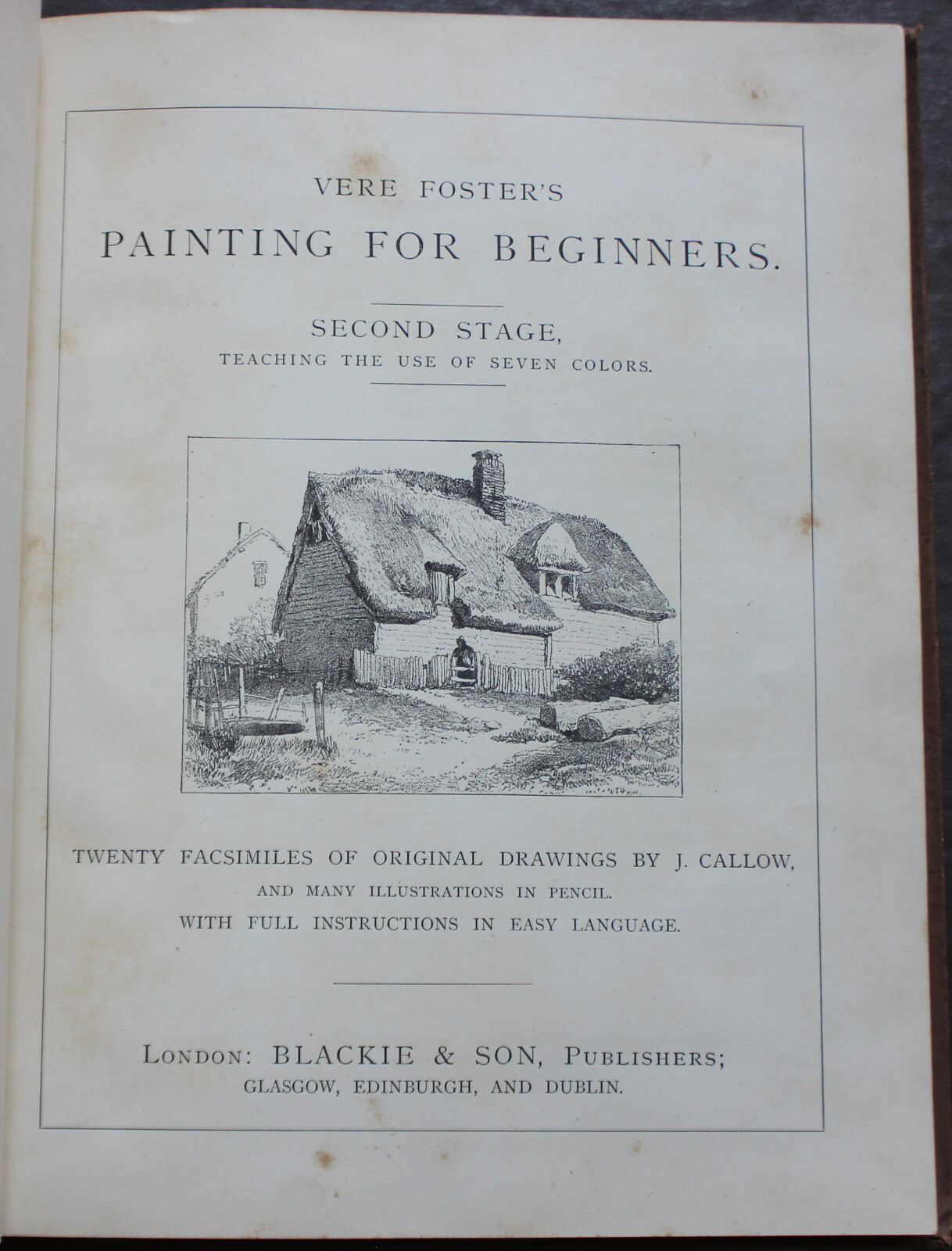 VERE FOSTER'S

PAINTING FOR BEGINNERS.

SECOND STAGE,
TEACHING THE USE OF SEVEN COLORS.

TWENTY FACSIMILES OF ORIGINAL DRAWINGS BY J. CALLOW,
AND MANY ILLUSTRATIONS IN PENCIL.
WITH FULL INSTRUCTIONS IN EASY LANGUAGE.

LONDON: BLACKIE & SON, PUBLISHERS;
GLASGOW, EDINBURGH, AND DUBLIN.